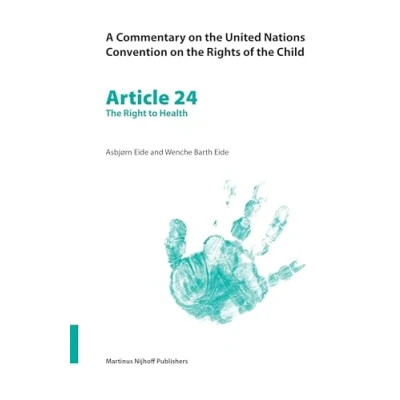 A Commentary on the United Nations Convention on the Rights of the Child

Article 24
The Right to Health

Asbjørn Eide and Wenche Barth Eide

Martinus Nijhoff Publishers